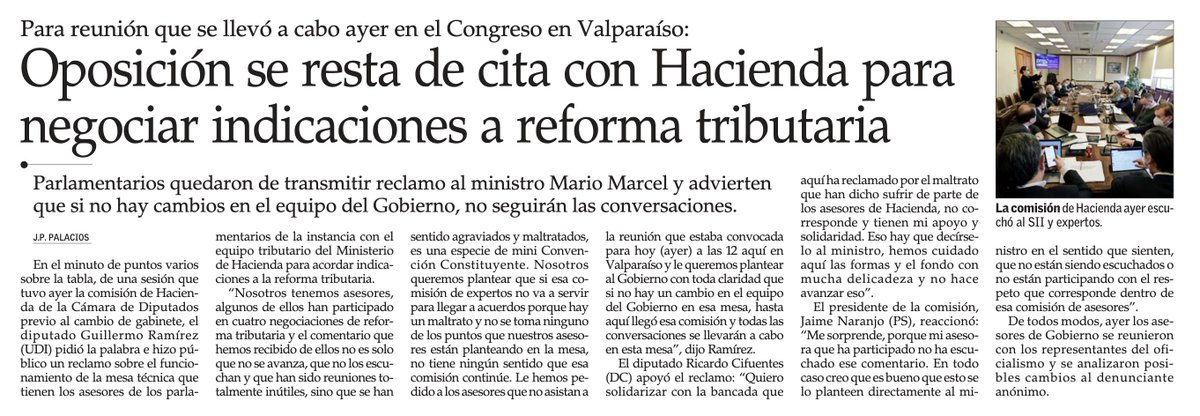 Para reunión que se llevó a cabo ayer en el Congreso en Valparaíso:

Oposición se resta de cita con Hacienda para negociar indicaciones a reforma tributaria

Parlamentarios quedaron de transmitir reclamo al ministro Mario Marcel y advierten que si no hay cambios en el equipo del Gobierno, no seguirán las conversaciones.

J.P. PALACIOS

En el minuto de puntos varios sobre la tabla, de una sesión que tuvo ayer la comisión de Hacienda de la Cámara de Diputados previo al cambio de gabinete, el diputado Guillermo Ramírez (UDI) pidió la palabra e hizo público un reclamo sobre el funcionamiento de la mesa técnica que tienen los asesores de los parlamentarios de la instancia con el equipo tributario del Ministerio de Hacienda para acordar indicaciones a la reforma tributaria.

"Nosotros tenemos asesores, algunos de ellos han participado en cuatro negociaciones de reforma tributaria y el comentario que hemos recibido de ellos no es solo que no se avanza, que no los escuchan y que han sido reuniones totalmente inútiles, sino que se han sentido agraviados y maltratados, es una especie de mini Convención Constituyente. Nosotros queremos plantear que si esa comisión de expertos no va a servir para llegar a acuerdos porque hay un maltrato y no se toma ninguno de los puntos que nuestros asesores están planteando en la mesa, no tiene ningún sentido que esa comisión continúe. Le hemos pedido a los asesores que no asistan a la reunión que estaba convocada para hoy (ayer) a las 12 aquí en Valparaíso y le queremos plantear al Gobierno con toda claridad que si no hay un cambio en el equipo del Gobierno en esa mesa, hasta aquí llegó esa comisión y todas las conversaciones se llevarán a cabo en esta mesa", dijo Ramírez.

El diputado Ricardo Cifuentes (DC) apoyó el reclamo: "Quiero solidarizar con la bancada que aquí ha reclamado por el maltrato que han dicho sufrir de parte de los asesores de Hacienda, no corresponde y tienen mi apoyo y solidaridad. Eso hay que decírselo al ministro, hemos cuidado aquí las formas y el fondo con mucha delicadeza y no hace avanzar eso".

El presidente de la comisión, Jaime Naranjo (PS), reaccionó: "Me sorprende, porque mi asesora que ha participado no ha escuchado ese comentario. En todo caso creo que es bueno que esto se lo planteen directamente al ministro en el sentido que sienten, que no están siendo escuchados o no están participando con el respeto que corresponde dentro de esa comisión de asesores".

De todos modos, ayer los asesores de Gobierno se reunieron con los representantes del oficialismo y se analizaron posibles cambios al denunciante anónimo.

La comisión de Hacienda ayer escuchó al SII y expertos.